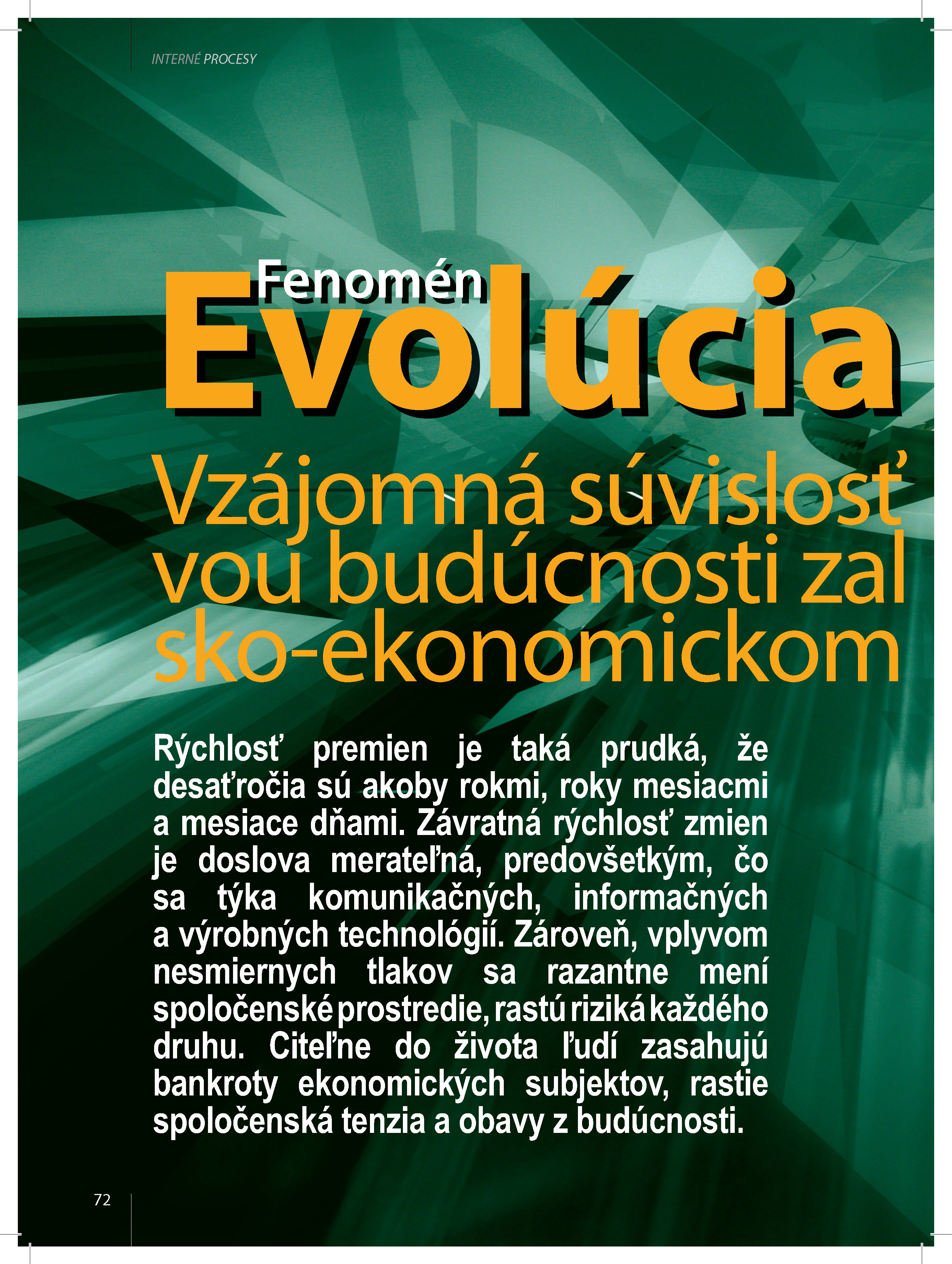 INTERNÉ PROCESY

Fenomén Evolúcia

Vzájomná súvislosť vou budúcnosti zal sko-ekonomickom

Rýchlosť premien je taká prudká, že desaťročia sú akoby rokmi, roky mesiacmi a mesiace dňami. Závratná rýchlosť zmien je doslova merateľná, predovšetkým, čo sa týka komunikačných, informačných a výrobných technológií. Zároveň, vplyvom nesmiernych tlakov sa razantne mení spoločenské prostredie, rastú riziká každého druhu. Citeľne do života ľudí zasahujú bankroty ekonomických subjektov, rastie spoločenská tenzia a obavy z budúcnosti.

72